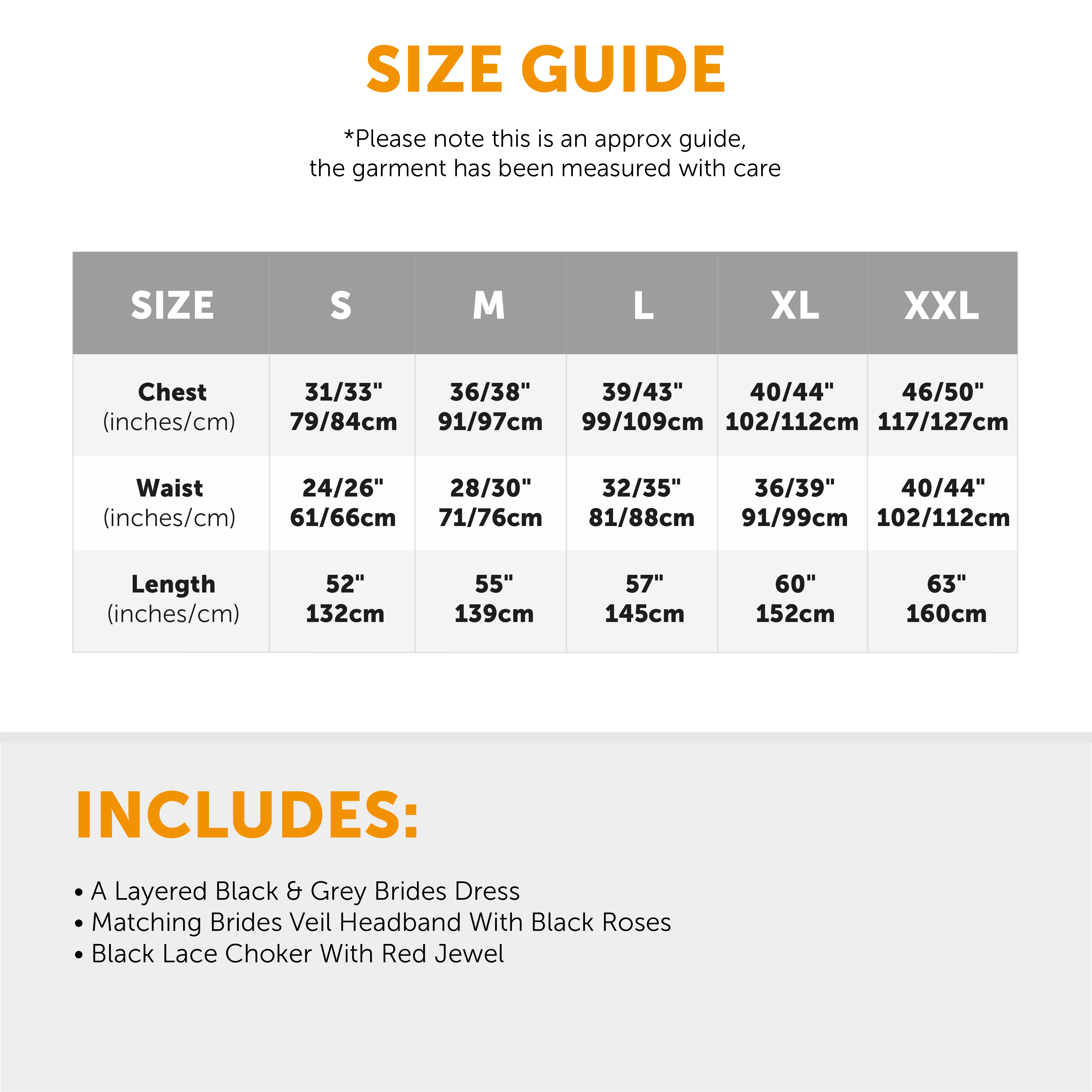 SIZE GUIDE

*Please note this is an approx guide, the garment has been measured with care

| SIZE | S | M | L | XL | XXL |
|---|---|---|---|---|---|
| Chest (inches/cm) | 31/33" 79/84cm | 36/38" 91/97cm | 39/43" 99/109cm | 40/44" 102/112cm | 46/50" 117/127cm |
| Waist (inches/cm) | 24/26" 61/66cm | 28/30" 71/76cm | 32/35" 81/88cm | 36/39" 91/99cm | 40/44" 102/112cm |
| Length (inches/cm) | 52" 132cm | 55" 139cm | 57" 145cm | 60" 152cm | 63" 160cm |

INCLUDES:

• A Layered Black & Grey Brides Dress
• Matching Brides Veil Headband With Black Roses
• Black Lace Choker With Red Jewel